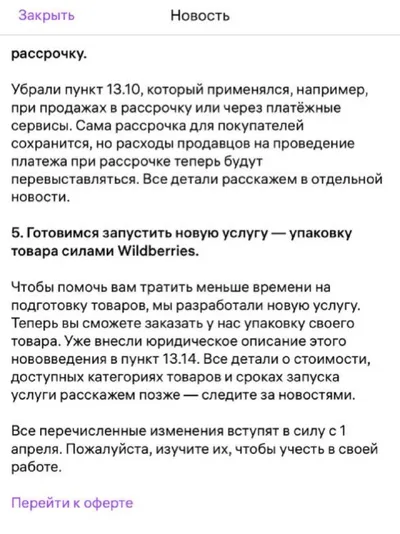 Закрыть

Новость

рассрочку.

Убрали пункт 13.10, который применялся, например, при продажах в рассрочку или через платёжные сервисы. Сама рассрочка для покупателей сохранится, но расходы продавцов на проведение платежа при рассрочке теперь будут перевыставляться. Все детали расскажем в отдельной новости.

5. Готовимся запустить новую услугу — упаковку товара силами Wildberries.

Чтобы помочь вам тратить меньше времени на подготовку товаров, мы разработали новую услугу. Теперь вы сможете заказать у нас упаковку своего товара. Уже внесли юридическое описание этого нововведения в пункт 13.14. Все детали о стоимости, доступных категориях товаров и сроках запуска услуги расскажем позже — следите за новостями.

Все перечисленные изменения вступят в силу с 1 апреля. Пожалуйста, изучите их, чтобы учесть в своей работе.

Перейти к оферте